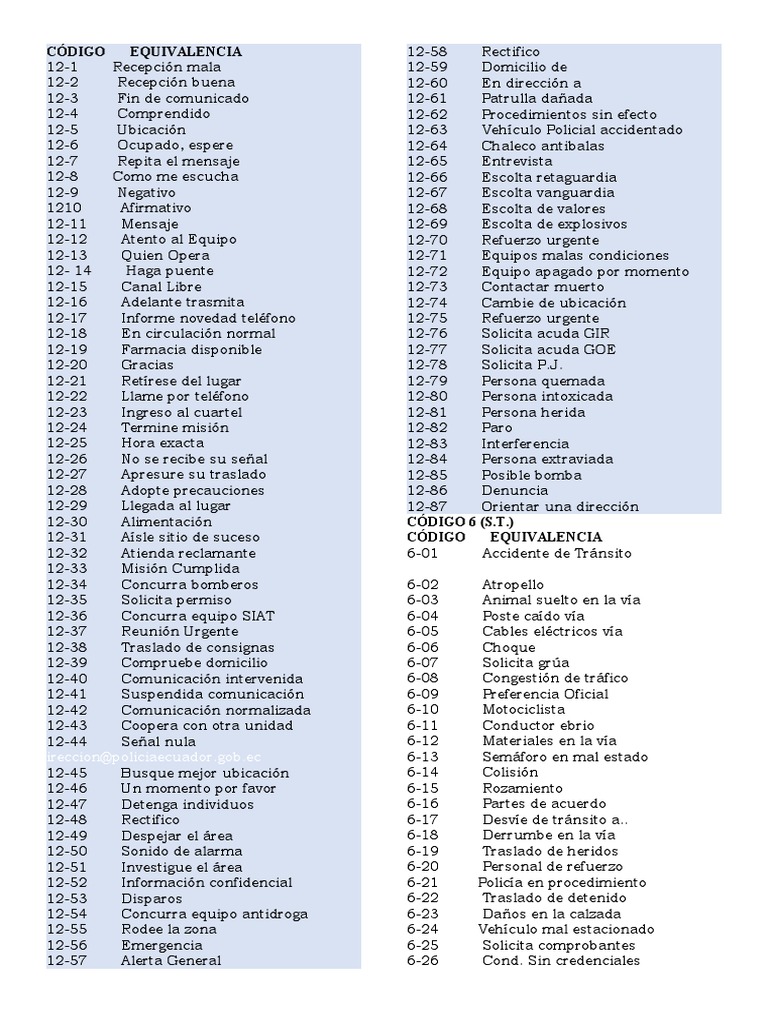 | CÓDIGO | EQUIVALENCIA |
|---|---|
| 12-1 | Recepción mala |
| 12-2 | Recepción buena |
| 12-3 | Fin de comunicado |
| 12-4 | Comprendido |
| 12-5 | Ubicación |
| 12-6 | Ocupado, espere |
| 12-7 | Repita el mensaje |
| 12-8 | Como me escucha |
| 12-9 | Negativo |
| 1210 | Afirmativo |
| 12-11 | Mensaje |
| 12-12 | Atento al Equipo |
| 12-13 | Quien Opera |
| 12- 14 | Haga puente |
| 12-15 | Canal Libre |
| 12-16 | Adelante trasmita |
| 12-17 | Informe novedad teléfono |
| 12-18 | En circulación normal |
| 12-19 | Farmacia disponible |
| 12-20 | Gracias |
| 12-21 | Retírese del lugar |
| 12-22 | Llame por teléfono |
| 12-23 | Ingreso al cuartel |
| 12-24 | Termine misión |
| 12-25 | Hora exacta |
| 12-26 | No se recibe su señal |
| 12-27 | Apresure su traslado |
| 12-28 | Adopte precauciones |
| 12-29 | Llegada al lugar |
| 12-30 | Alimentación |
| 12-31 | Aísle sitio de suceso |
| 12-32 | Atienda reclamante |
| 12-33 | Misión Cumplida |
| 12-34 | Concurra bomberos |
| 12-35 | Solicita permiso |
| 12-36 | Concurra equipo SIAT |
| 12-37 | Reunión Urgente |
| 12-38 | Traslado de consignas |
| 12-39 | Compruebe domicilio |
| 12-40 | Comunicación intervenida |
| 12-41 | Suspendida comunicación |
| 12-42 | Comunicación normalizada |
| 12-43 | Coopera con otra unidad |
| 12-44 | Señal nula |

ireccion@policiaecuador.gob.ec

| | |
|---|---|
| 12-45 | Busque mejor ubicación |
| 12-46 | Un momento por favor |
| 12-47 | Detenga individuos |
| 12-48 | Rectifico |
| 12-49 | Despejar el área |
| 12-50 | Sonido de alarma |
| 12-51 | Investigue el área |
| 12-52 | Información confidencial |
| 12-53 | Disparos |
| 12-54 | Concurra equipo antidroga |
| 12-55 | Rodee la zona |
| 12-56 | Emergencia |
| 12-57 | Alerta General |
| 12-58 | Rectifico |
| 12-59 | Domicilio de |
| 12-60 | En dirección a |
| 12-61 | Patrulla dañada |
| 12-62 | Procedimientos sin efecto |
| 12-63 | Vehículo Policial accidentado |
| 12-64 | Chaleco antibalas |
| 12-65 | Entrevista |
| 12-66 | Escolta retaguardia |
| 12-67 | Escolta vanguardia |
| 12-68 | Escolta de valores |
| 12-69 | Escolta de explosivos |
| 12-70 | Refuerzo urgente |
| 12-71 | Equipos malas condiciones |
| 12-72 | Equipo apagado por momento |
| 12-73 | Contactar muerto |
| 12-74 | Cambie de ubicación |
| 12-75 | Refuerzo urgente |
| 12-76 | Solicita acuda GIR |
| 12-77 | Solicita acuda GOE |
| 12-78 | Solicita P.J. |
| 12-79 | Persona quemada |
| 12-80 | Persona intoxicada |
| 12-81 | Persona herida |
| 12-82 | Paro |
| 12-83 | Interferencia |
| 12-84 | Persona extraviada |
| 12-85 | Posible bomba |
| 12-86 | Denuncia |
| 12-87 | Orientar una dirección |

CÓDIGO 6 (S.T.)

| CÓDIGO | EQUIVALENCIA |
|---|---|
| 6-01 | Accidente de Tránsito |
| 6-02 | Atropello |
| 6-03 | Animal suelto en la vía |
| 6-04 | Poste caído vía |
| 6-05 | Cables eléctricos vía |
| 6-06 | Choque |
| 6-07 | Solicita grúa |
| 6-08 | Congestión de tráfico |
| 6-09 | Preferencia Oficial |
| 6-10 | Motociclista |
| 6-11 | Conductor ebrio |
| 6-12 | Materiales en la vía |
| 6-13 | Semáforo en mal estado |
| 6-14 | Colisión |
| 6-15 | Rozamiento |
| 6-16 | Partes de acuerdo |
| 6-17 | Desvíe de tránsito a.. |
| 6-18 | Derrumbe en la vía |
| 6-19 | Traslado de heridos |
| 6-20 | Personal de refuerzo |
| 6-21 | Policía en procedimiento |
| 6-22 | Traslado de detenido |
| 6-23 | Daños en la calzada |
| 6-24 | Vehículo mal estacionado |
| 6-25 | Solicita comprobantes |
| 6-26 | Cond. Sin credenciales |